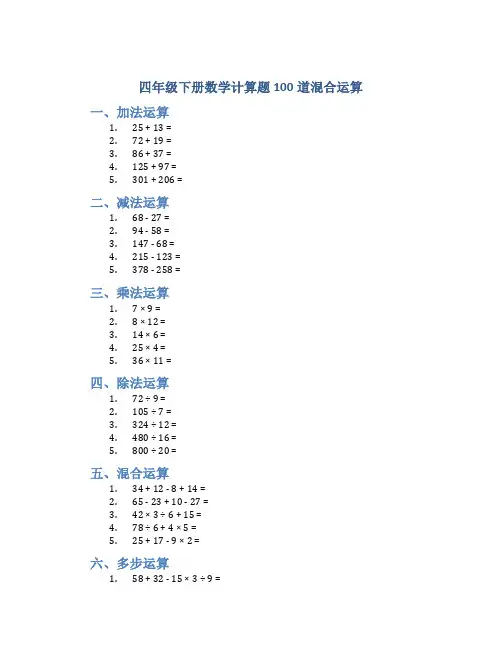 四年级下册数学计算题 100 道混合运算

一、加法运算

1. $25 + 13 =$
2. $72 + 19 =$
3. $86 + 37 =$
4. $125 + 97 =$
5. $301 + 206 =$

二、减法运算

1. $68 - 27 =$
2. $94 - 58 =$
3. $147 - 68 =$
4. $215 - 123 =$
5. $378 - 258 =$

三、乘法运算

1. $7 \times 9 =$
2. $8 \times 12 =$
3. $14 \times 6 =$
4. $25 \times 4 =$
5. $36 \times 11 =$

四、除法运算

1. $72 \div 9 =$
2. $105 \div 7 =$
3. $324 \div 12 =$
4. $480 \div 16 =$
5. $800 \div 20 =$

五、混合运算

1. $34 + 12 - 8 + 14 =$
2. $65 - 23 + 10 - 27 =$
3. $42 \times 3 \div 6 + 15 =$
4. $78 \div 6 + 4 \times 5 =$
5. $25 + 17 - 9 \times 2 =$

六、多步运算

1. $58 + 32 - 15 \times 3 \div 9 =$